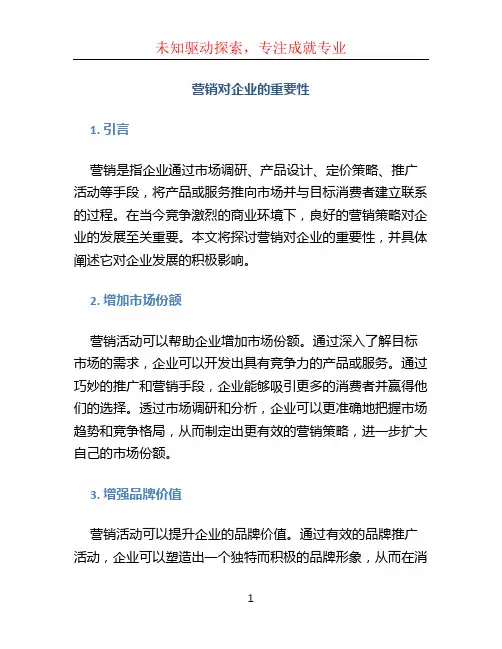 未知驱动探索，专注成就专业

营销对企业的重要性

1. 引言

营销是指企业通过市场调研、产品设计、定价策略、推广活动等手段，将产品或服务推向市场并与目标消费者建立联系的过程。在当今竞争激烈的商业环境下，良好的营销策略对企业的发展至关重要。本文将探讨营销对企业的重要性，并具体阐述它对企业发展的积极影响。

2. 增加市场份额

营销活动可以帮助企业增加市场份额。通过深入了解目标市场的需求，企业可以开发出具有竞争力的产品或服务。通过巧妙的推广和营销手段，企业能够吸引更多的消费者并赢得他们的选择。透过市场调研和分析，企业可以更准确地把握市场趋势和竞争格局，从而制定出更有效的营销策略，进一步扩大自己的市场份额。

3. 增强品牌价值

营销活动可以提升企业的品牌价值。通过有效的品牌推广活动，企业可以塑造出一个独特而积极的品牌形象，从而在消

1